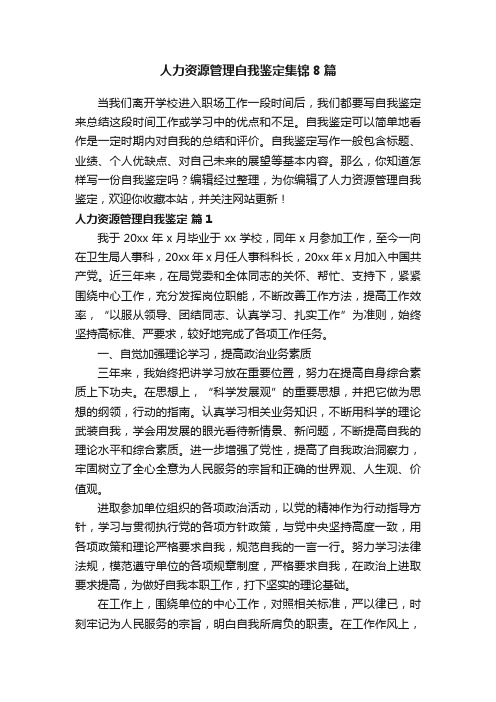 人力资源管理自我鉴定集锦 8 篇

当我们离开学校进入职场工作一段时间后，我们都要写自我鉴定来总结这段时间工作或学习中的优点和不足。自我鉴定可以简单地看作是一定时期内对自我的总结和评价。自我鉴定写作一般包含标题、业绩、个人优缺点、对自己未来的展望等基本内容。那么，你知道怎样写一份自我鉴定吗？编辑经过整理，为你编辑了人力资源管理自我鉴定，欢迎你收藏本站，并关注网站更新！

人力资源管理自我鉴定 篇 1

我于 20xx 年 x 月毕业于 xx 学校，同年 x 月参加工作，至今一向在卫生局人事科，20xx 年 x 月任人事科科长，20xx 年 x 月加入中国共产党。近三年来，在局党委和全体同志的关怀、帮忙、支持下，紧紧围绕中心工作，充分发挥岗位职能，不断改善工作方法，提高工作效率，“以服从领导、团结同志、认真学习、扎实工作”为准则，始终坚持高标准、严要求，较好地完成了各项工作任务。

一、自觉加强理论学习，提高政治业务素质

三年来，我始终把讲学习放在重要位置，努力在提高自身综合素质上下功夫。在思想上，“科学发展观”的重要思想，并把它做为思想的纲领，行动的指南。认真学习相关业务知识，不断用科学的理论武装自我，学会用发展的眼光看待新情景、新问题，不断提高自我的理论水平和综合素质。进一步增强了党性，提高了自我政治洞察力，牢固树立了全心全意为人民服务的宗旨和正确的世界观、人生观、价值观。

进取参加单位组织的各项政治活动，以党的精神作为行动指导方针，学习与贯彻执行党的各项方针政策，与党中央坚持高度一致，用各项政策和理论严格要求自我，规范自我的一言一行。努力学习法律法规，模范遵守单位的各项规章制度，严格要求自我，在政治上进取要求提高，为做好自我本职工作，打下坚实的理论基础。

在工作上，围绕单位的中心工作，对照相关标准，严以律已，时刻牢记为人民服务的宗旨，明白自我所肩负的职责。在工作作风上，